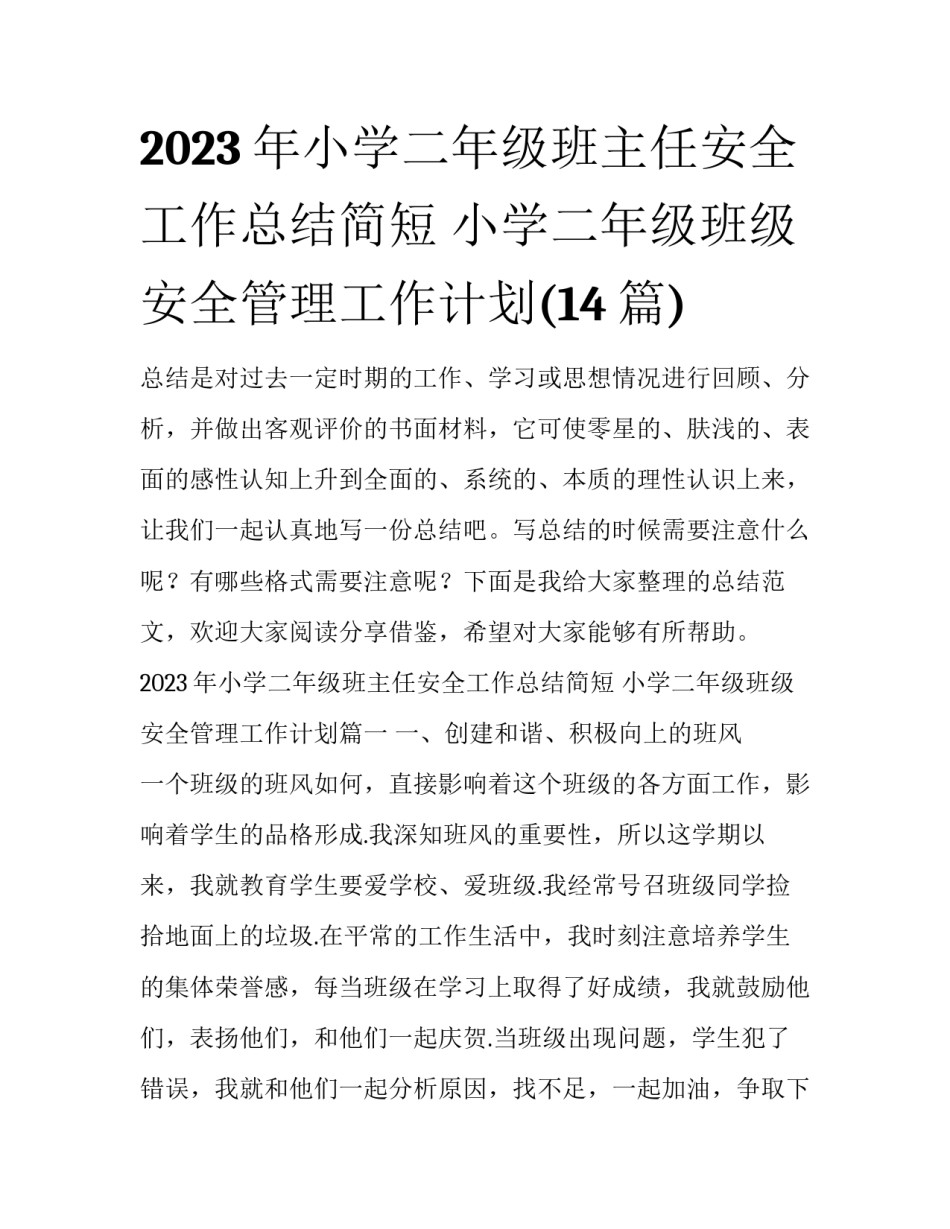 2023 年小学二年级班主任安全工作总结简短 小学二年级班级安全管理工作计划(14 篇)

总结是对过去一定时期的工作、学习或思想情况进行回顾、分析，并做出客观评价的书面材料，它可使零星的、肤浅的、表面的感性认知上升到全面的、系统的、本质的理性认识上来，让我们一起认真地写一份总结吧。写总结的时候需要注意什么呢？有哪些格式需要注意呢？下面是我给大家整理的总结范文，欢迎大家阅读分享借鉴，希望对大家能够有所帮助。

2023 年小学二年级班主任安全工作总结简短 小学二年级班级安全管理工作计划篇一 一、创建和谐、积极向上的班风

一个班级的班风如何，直接影响着这个班级的各方面工作，影响着学生的品格形成.我深知班风的重要性，所以这学期以来，我就教育学生要爱学校、爱班级.我经常号召班级同学捡拾地面上的垃圾.在平常的工作生活中，我时刻注意培养学生的集体荣誉感，每当班级在学习上取得了好成绩，我就鼓励他们，表扬他们，和他们一起庆贺.当班级出现问题，学生犯了错误，我就和他们一起分析原因，找不足，一起加油，争取下